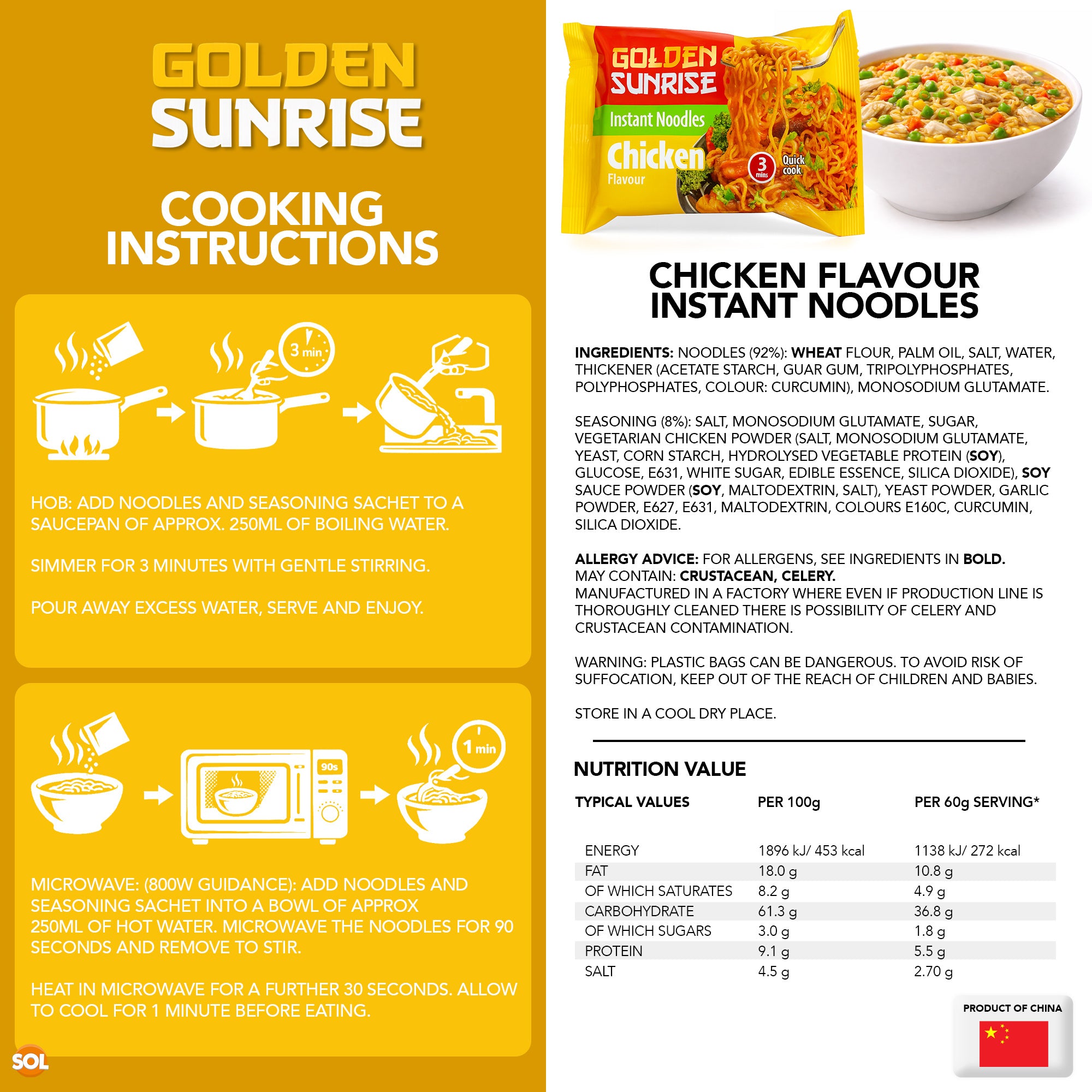 GOLDEN SUNRISE

COOKING INSTRUCTIONS

3 min

HOB: ADD NOODLES AND SEASONING SACHET TO A SAUCEPAN OF APPROX. 250ML OF BOILING WATER.

SIMMER FOR 3 MINUTES WITH GENTLE STIRRING.

POUR AWAY EXCESS WATER, SERVE AND ENJOY.

90s

1 min

MICROWAVE: (800W GUIDANCE): ADD NOODLES AND SEASONING SACHET INTO A BOWL OF APPROX 250ML OF HOT WATER. MICROWAVE THE NOODLES FOR 90 SECONDS AND REMOVE TO STIR.

HEAT IN MICROWAVE FOR A FURTHER 30 SECONDS. ALLOW TO COOL FOR 1 MINUTE BEFORE EATING.

SOL

GOLDEN SUNRISE
Instant Noodles
Chicken
Flavour
3 mins
Quick cook

CHICKEN FLAVOUR INSTANT NOODLES

INGREDIENTS: NOODLES (92%): WHEAT FLOUR, PALM OIL, SALT, WATER, THICKENER (ACETATE STARCH, GUAR GUM, TRIPOLYPHOSPHATES, POLYPHOSPHATES, COLOUR: CURCUMIN), MONOSODIUM GLUTAMATE.

SEASONING (8%): SALT, MONOSODIUM GLUTAMATE, SUGAR, VEGETARIAN CHICKEN POWDER (SALT, MONOSODIUM GLUTAMATE, YEAST, CORN STARCH, HYDROLYSED VEGETABLE PROTEIN (SOY), GLUCOSE, E631, WHITE SUGAR, EDIBLE ESSENCE, SILICA DIOXIDE), SOY SAUCE POWDER (SOY, MALTODEXTRIN, SALT), YEAST POWDER, GARLIC POWDER, E627, E631, MALTODEXTRIN, COLOURS E160C, CURCUMIN, SILICA DIOXIDE.

ALLERGY ADVICE: FOR ALLERGENS, SEE INGREDIENTS IN BOLD.
MAY CONTAIN: CRUSTACEAN, CELERY.
MANUFACTURED IN A FACTORY WHERE EVEN IF PRODUCTION LINE IS THOROUGHLY CLEANED THERE IS POSSIBILITY OF CELERY AND CRUSTACEAN CONTAMINATION.

WARNING: PLASTIC BAGS CAN BE DANGEROUS. TO AVOID RISK OF SUFFOCATION, KEEP OUT OF THE REACH OF CHILDREN AND BABIES.

STORE IN A COOL DRY PLACE.

NUTRITION VALUE

| TYPICAL VALUES | PER 100g | PER 60g SERVING* |
|---|---|---|
| ENERGY | 1896 kJ/ 453 kcal | 1138 kJ/ 272 kcal |
| FAT | 18.0 g | 10.8 g |
| OF WHICH SATURATES | 8.2 g | 4.9 g |
| CARBOHYDRATE | 61.3 g | 36.8 g |
| OF WHICH SUGARS | 3.0 g | 1.8 g |
| PROTEIN | 9.1 g | 5.5 g |
| SALT | 4.5 g | 2.70 g |

PRODUCT OF CHINA